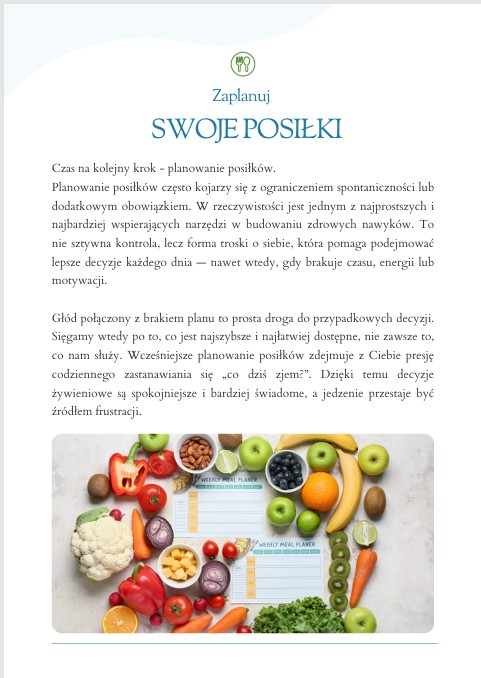 Zaplanuj

SWOJE POSIŁKI

Czas na kolejny krok - planowanie posiłków.
Planowanie posiłków często kojarzy się z ograniczeniem spontaniczności lub dodatkowym obowiązkiem. W rzeczywistości jest jednym z najprostszych i najbardziej wspierających narzędzi w budowaniu zdrowych nawyków. To nie sztywna kontrola, lecz forma troski o siebie, która pomaga podejmować lepsze decyzje każdego dnia — nawet wtedy, gdy brakuje czasu, energii lub motywacji.

Głód połączony z brakiem planu to prosta droga do przypadkowych decyzji. Sięgamy wtedy po to, co jest najszybsze i najłatwiej dostępne, nie zawsze to, co nam służy. Wcześniejsze planowanie posiłków zdejmuje z Ciebie presję codziennego zastanawiania się „co dziś zjem?". Dzięki temu decyzje żywieniowe są spokojniejsze i bardziej świadome, a jedzenie przestaje być źródłem frustracji.

WEEKLY MEAL PLANER

WEEKLY MEAL PLANER